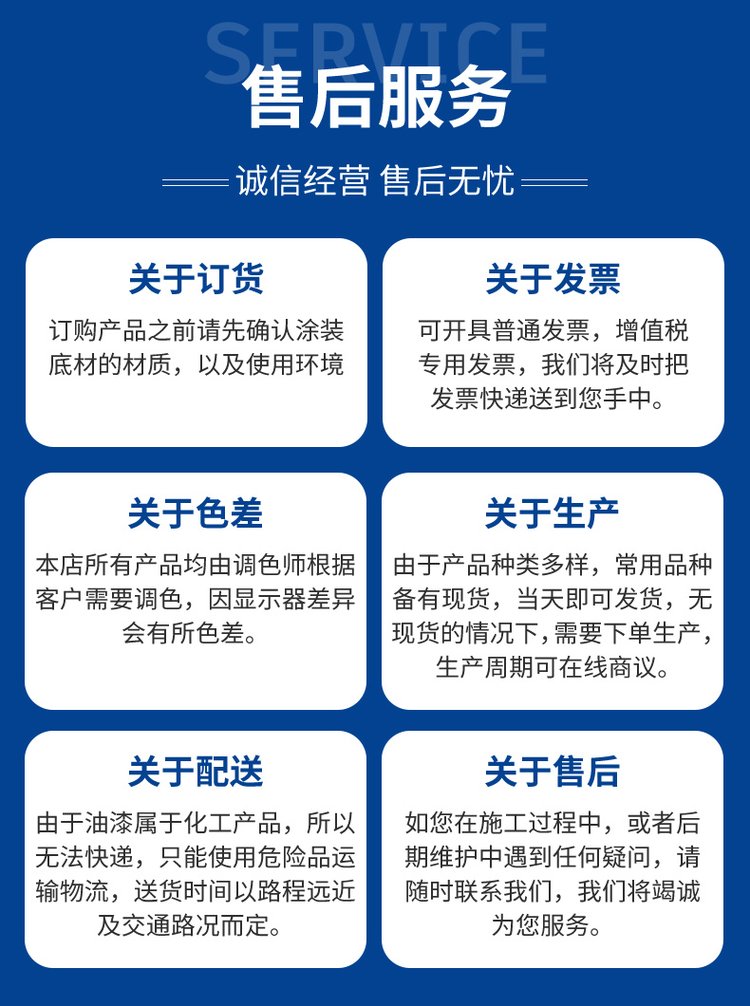 SERVICE
售后服务

诚信经营 售后无忧

关于订货

订购产品之前请先确认涂装底材的材质，以及使用环境

关于发票

可开具普通发票，增值税专用发票，我们将及时把发票快递送到您手中。

关于色差

本店所有产品均由调色师根据客户需要调色，因显示器差异会有所色差。

关于生产

由于产品种类多样，常用品种备有现货，当天即可发货，无现货的情况下，需要下单生产，生产周期可在线商议。

关于配送

由于油漆属于化工产品，所以无法快递，只能使用危险品运输物流，送货时间以路程远近及交通路况而定。

关于售后

如您在施工过程中，或者后期维护中遇到任何疑问，请随时联系我们，我们将竭诚为您服务。